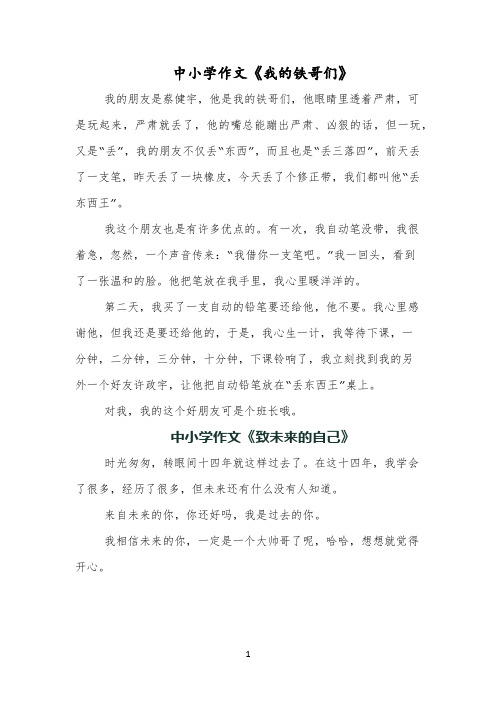 中小学作文《我的铁哥们》

我的朋友是蔡健宇，他是我的铁哥们，他眼睛里透着严肃，可是玩起来，严肃就丢了，他的嘴总能蹦出严肃、凶狠的话，但一玩，又是“丢”，我的朋友不仅丢“东西”，而且也是“丢三落四”，前天丢了一支笔，昨天丢了一块橡皮，今天丢了个修正带，我们都叫他“丢东西王”。

我这个朋友也是有许多优点的。有一次，我自动笔没带，我很着急，忽然，一个声音传来：“我借你一支笔吧。”我一回头，看到了一张温和的脸。他把笔放在我手里，我心里暖洋洋的。

第二天，我买了一支自动的铅笔要还给他，他不要。我心里感谢他，但我还是要还给他的，于是，我心生一计，我等待下课，一分钟，二分钟，三分钟，十分钟，下课铃响了，我立刻找到我的另外一个好友许政宇，让他把自动铅笔放在“丢东西王”桌上。

对我，我的这个好朋友可是个班长哦。

中小学作文《致未来的自己》

时光匆匆，转眼间十四年就这样过去了。在这十四年，我学会了很多，经历了很多，但未来还有什么没有人知道。

来自未来的你，你还好吗，我是过去的你。

我相信未来的你，一定是一个大帅哥了呢，哈哈，想想就觉得开心。

1